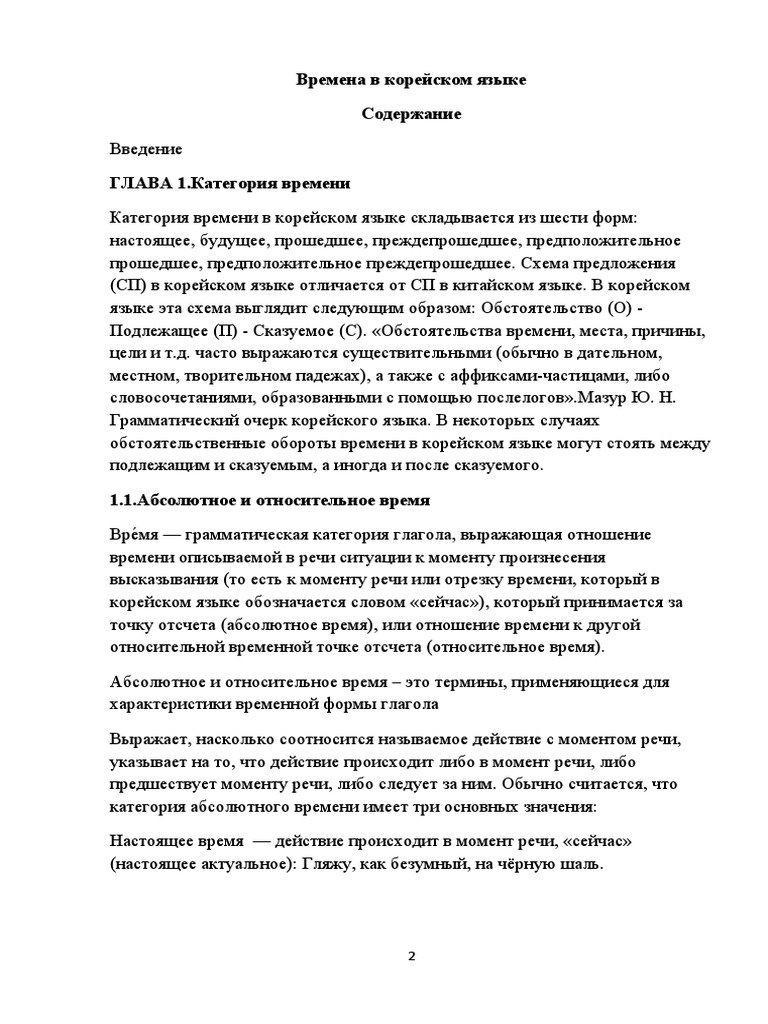 Времена в корейском языке

Содержание

Введение

ГЛАВА 1.Категория времени

Категория времени в корейском языке складывается из шести форм: настоящее, будущее, прошедшее, преждепрошедшее, предположительное прошедшее, предположительное преждепрошедшее. Схема предложения (СП) в корейском языке отличается от СП в китайском языке. В корейском языке эта схема выглядит следующим образом: Обстоятельство (О) - Подлежащее (П) - Сказуемое (С). «Обстоятельства времени, места, причины, цели и т.д. часто выражаются существительными (обычно в дательном, местном, творительном падежах), а также с аффиксами-частицами, либо словосочетаниями, образованными с помощью послелогов».Мазур Ю. Н. Грамматический очерк корейского языка. В некоторых случаях обстоятельственные обороты времени в корейском языке могут стоять между подлежащим и сказуемым, а иногда и после сказуемого.

1.1.Абсолютное и относительное время

Вре́мя — грамматическая категория глагола, выражающая отношение времени описываемой в речи ситуации к моменту произнесения высказывания (то есть к моменту речи или отрезку времени, который в корейском языке обозначается словом «сейчас»), который принимается за точку отсчета (абсолютное время), или отношение времени к другой относительной временной точке отсчета (относительное время).

Абсолютное и относительное время – это термины, применяющиеся для характеристики временной формы глагола

Выражает, насколько соотносится называемое действие с моментом речи, указывает на то, что действие происходит либо в момент речи, либо предшествует моменту речи, либо следует за ним. Обычно считается, что категория абсолютного времени имеет три основных значения:

Настоящее время — действие происходит в момент речи, «сейчас» (настоящее актуальное): Гляжу, как безумный, на чёрную шаль.

2